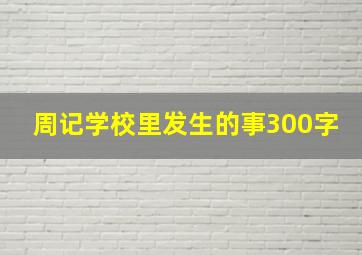 周记学校里发生的事300字